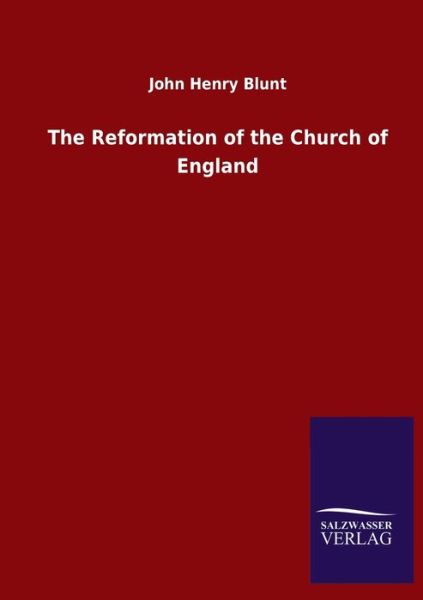 John Henry Blunt

The Reformation of the Church of England

SALZWASSER
VERLAG